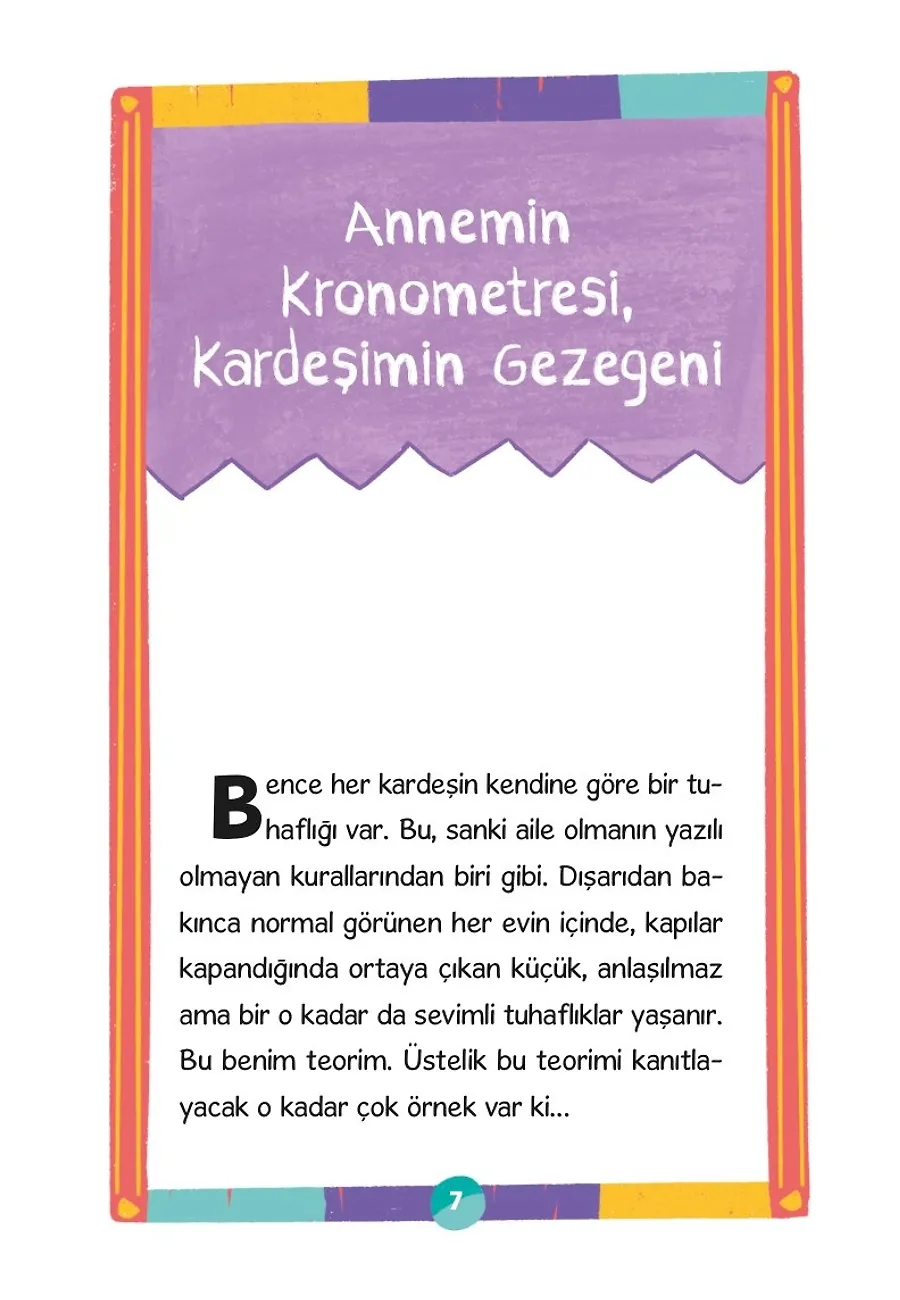 Annemin Kronometresi, Kardeşimin Gezegeni

Bence her kardeşin kendine göre bir tuhaflığı var. Bu, sanki aile olmanın yazılı olmayan kurallarından biri gibi. Dışarıdan bakınca normal görünen her evin içinde, kapılar kapandığında ortaya çıkan küçük, anlaşılmaz ama bir o kadar da sevimli tuhaflıklar yaşanır. Bu benim teorim. Üstelik bu teorimi kanıtlayacak o kadar çok örnek var ki...

7